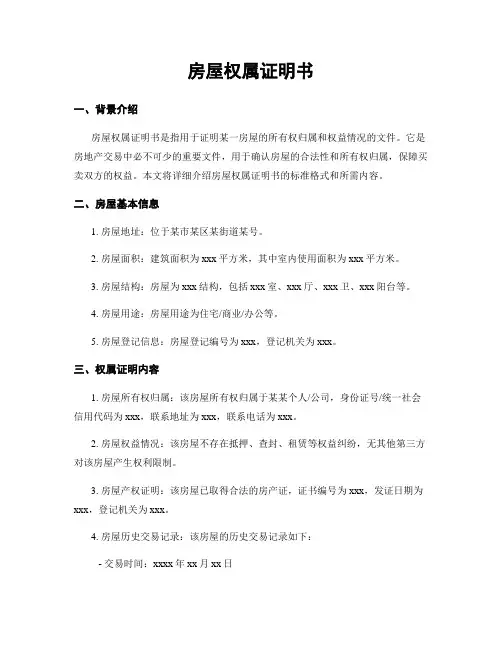 房屋权属证明书

一、背景介绍

房屋权属证明书是指用于证明某一房屋的所有权归属和权益情况的文件。它是房地产交易中必不可少的重要文件，用于确认房屋的合法性和所有权归属，保障买卖双方的权益。本文将详细介绍房屋权属证明书的标准格式和所需内容。

二、房屋基本信息

1. 房屋地址：位于某市某区某街道某号。

2. 房屋面积：建筑面积为 xxx 平方米，其中室内使用面积为 xxx 平方米。

3. 房屋结构：房屋为 xxx 结构，包括 xxx 室、xxx 厅、xxx 卫、xxx 阳台等。

4. 房屋用途：房屋用途为住宅/商业/办公等。

5. 房屋登记信息：房屋登记编号为 xxx，登记机关为 xxx。

三、权属证明内容

1. 房屋所有权归属：该房屋所有权归属于某某个人/公司，身份证号/统一社会信用代码为 xxx，联系地址为 xxx，联系电话为 xxx。

2. 房屋权益情况：该房屋不存在抵押、查封、租赁等权益纠纷，无其他第三方对该房屋产生权利限制。

3. 房屋产权证明：该房屋已取得合法的房产证，证书编号为 xxx，发证日期为 xxx，登记机关为 xxx。

4. 房屋历史交易记录：该房屋的历史交易记录如下：

- 交易时间：xxxx 年 xx 月 xx 日